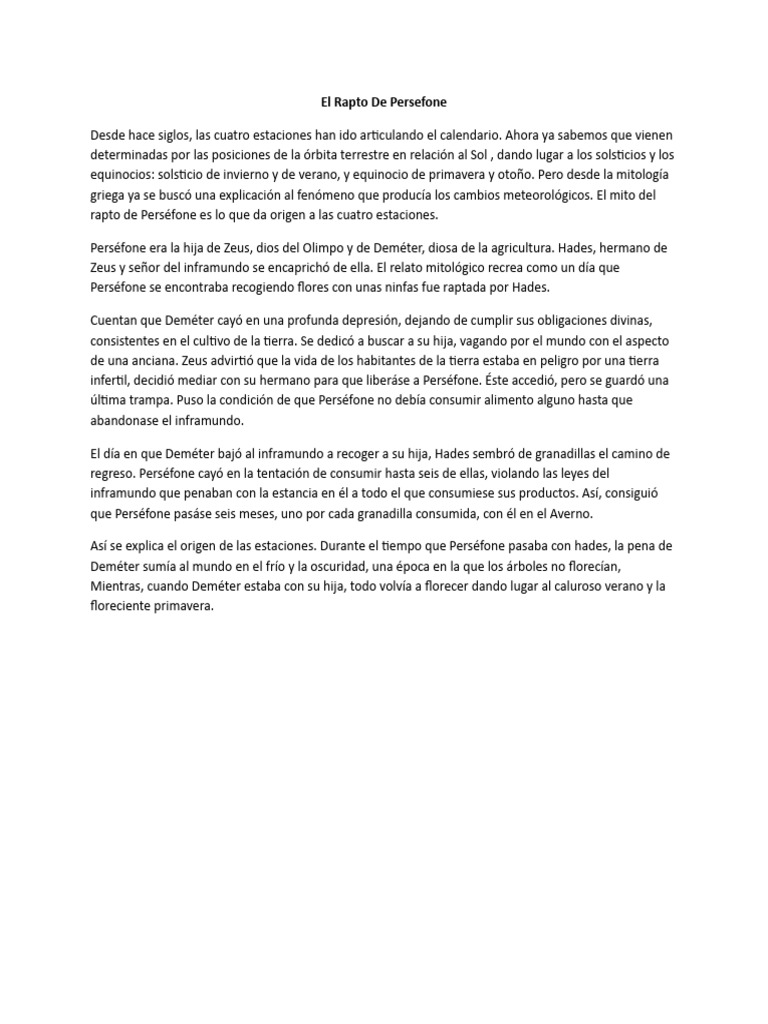 El Rapto De Persefone

Desde hace siglos, las cuatro estaciones han ido articulando el calendario. Ahora ya sabemos que vienen determinadas por las posiciones de la órbita terrestre en relación al Sol , dando lugar a los solsticios y los equinocios: solsticio de invierno y de verano, y equinocio de primavera y otoño. Pero desde la mitología griega ya se buscó una explicación al fenómeno que producía los cambios meteorológicos. El mito del rapto de Perséfone es lo que da origen a las cuatro estaciones.

Perséfone era la hija de Zeus, dios del Olimpo y de Deméter, diosa de la agricultura. Hades, hermano de Zeus y señor del inframundo se encaprichó de ella. El relato mitológico recrea como un día que Perséfone se encontraba recogiendo flores con unas ninfas fue raptada por Hades.

Cuentan que Deméter cayó en una profunda depresión, dejando de cumplir sus obligaciones divinas, consistentes en el cultivo de la tierra. Se dedicó a buscar a su hija, vagando por el mundo con el aspecto de una anciana. Zeus advirtió que la vida de los habitantes de la tierra estaba en peligro por una tierra infertil, decidió mediar con su hermano para que liberáse a Perséfone. Éste accedió, pero se guardó una última trampa. Puso la condición de que Perséfone no debía consumir alimento alguno hasta que abandonase el inframundo.

El día en que Deméter bajó al inframundo a recoger a su hija, Hades sembró de granadillas el camino de regreso. Perséfone cayó en la tentación de consumir hasta seis de ellas, violando las leyes del inframundo que penaban con la estancia en él a todo el que consumiese sus productos. Así, consiguió que Perséfone pasáse seis meses, uno por cada granadilla consumida, con él en el Averno.

Así se explica el origen de las estaciones. Durante el tiempo que Perséfone pasaba con hades, la pena de Deméter sumía al mundo en el frío y la oscuridad, una época en la que los árboles no florecían, Mientras, cuando Deméter estaba con su hija, todo volvía a florecer dando lugar al caluroso verano y la floreciente primavera.